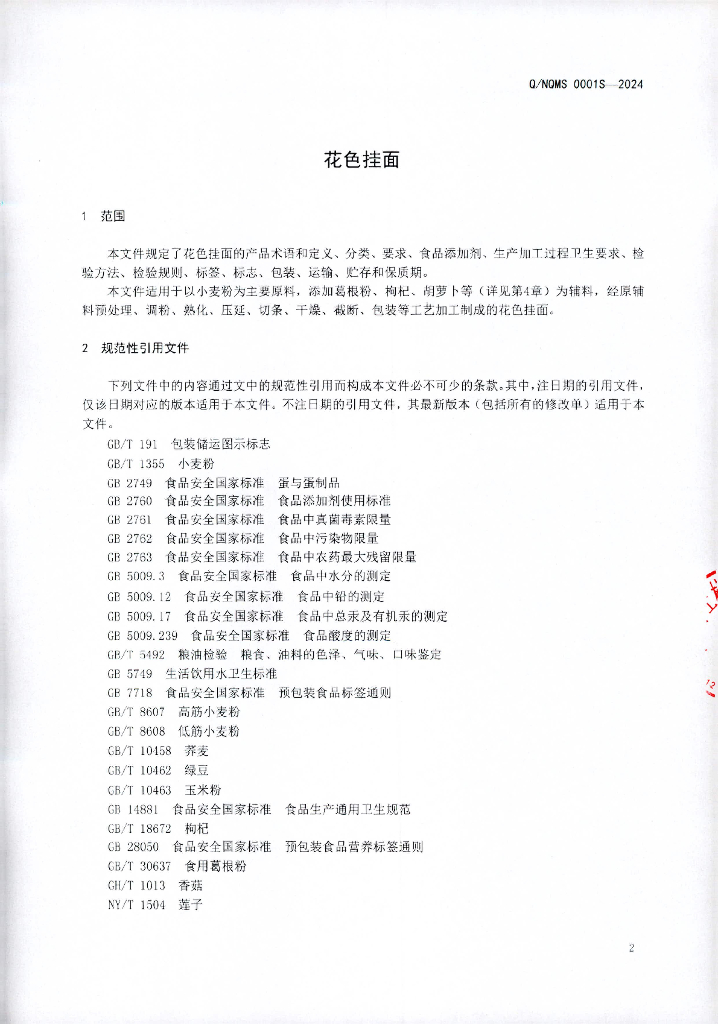 Q/NQMS 0001S—2024

花色挂面

1 范围

本文件规定了花色挂面的产品术语和定义、分类、要求、食品添加剂、生产加工过程卫生要求、检验方法、检验规则、标签、标志、包装、运输、贮存和保质期。

本文件适用于以小麦粉为主要原料，添加葛根粉、枸杞、胡萝卜等（详见第4章）为辅料，经原辅料预处理、调粉、熟化、压延、切条、干燥、截断、包装等工艺加工制成的花色挂面。

2 规范性引用文件

下列文件中的内容通过文中的规范性引用而构成本文件必不可少的条款。其中，注日期的引用文件，仅该日期对应的版本适用于本文件。不注日期的引用文件，其最新版本（包括所有的修改单）适用于本文件。

GB/T 191 包装储运图示标志
GB/T 1355 小麦粉
GB 2749 食品安全国家标准 蛋与蛋制品
GB 2760 食品安全国家标准 食品添加剂使用标准
GB 2761 食品安全国家标准 食品中真菌毒素限量
GB 2762 食品安全国家标准 食品中污染物限量
GB 2763 食品安全国家标准 食品中农药最大残留限量
GB 5009.3 食品安全国家标准 食品中水分的测定
GB 5009.12 食品安全国家标准 食品中铅的测定
GB 5009.17 食品安全国家标准 食品中总汞及有机汞的测定
GB 5009.239 食品安全国家标准 食品酸度的测定
GB/T 5492 粮油检验 粮食、油料的色泽、气味、口味鉴定
GB 5749 生活饮用水卫生标准
GB 7718 食品安全国家标准 预包装食品标签通则
GB/T 8607 高筋小麦粉
GB/T 8608 低筋小麦粉
GB/T 10458 荞麦
GB/T 10462 绿豆
GB/T 10463 玉米粉
GB 14881 食品安全国家标准 食品生产通用卫生规范
GB/T 18672 枸杞
GB 28050 食品安全国家标准 预包装食品营养标签通则
GB/T 30637 食用葛根粉
GH/T 1013 香菇
NY/T 1504 莲子

2